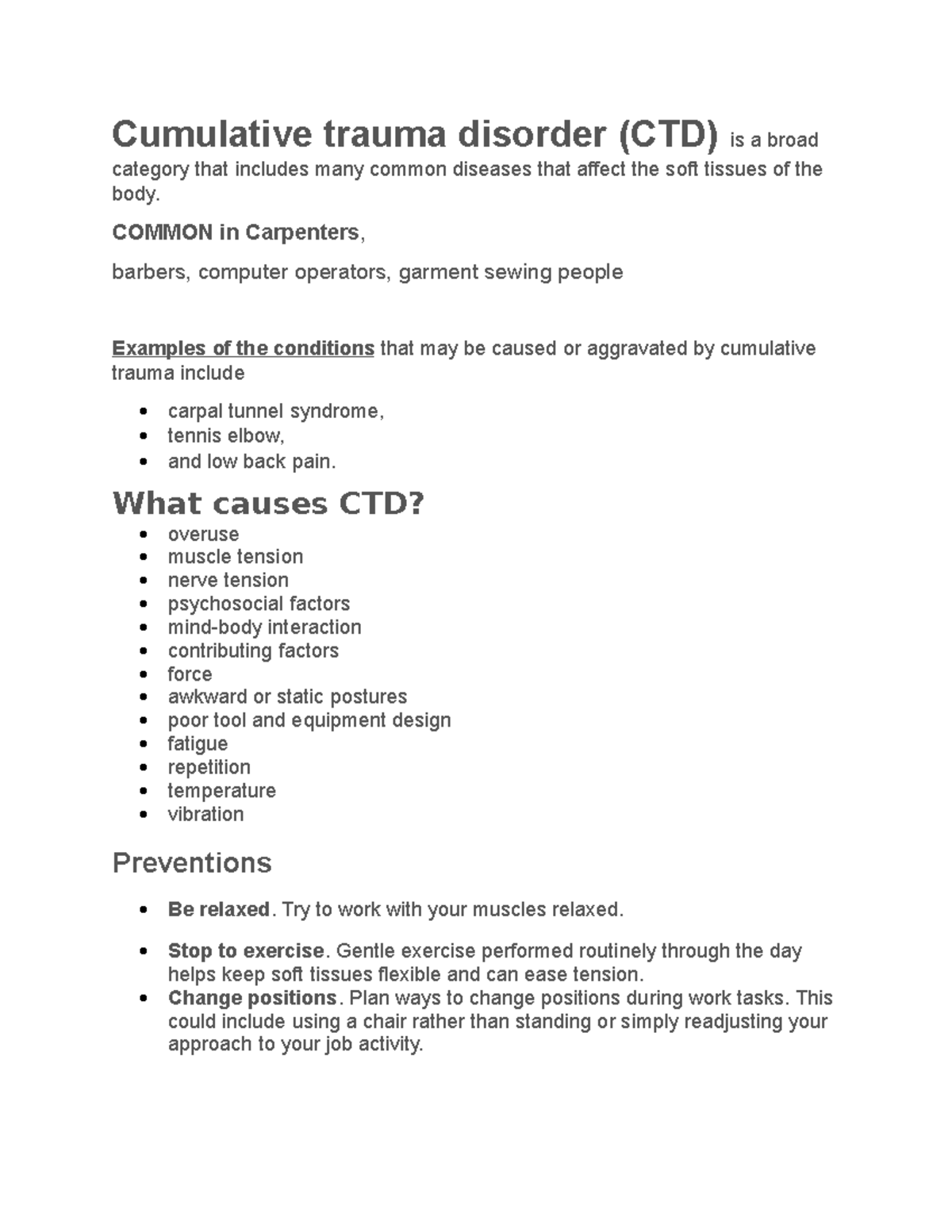 Cumulative trauma disorder (CTD) is a broad category that includes many common diseases that affect the soft tissues of the body.

COMMON in Carpenters,

barbers, computer operators, garment sewing people

Examples of the conditions that may be caused or aggravated by cumulative trauma include

- carpal tunnel syndrome,
- tennis elbow,
- and low back pain.

What causes CTD?

- overuse
- muscle tension
- nerve tension
- psychosocial factors
- mind-body interaction
- contributing factors
- force
- awkward or static postures
- poor tool and equipment design
- fatigue
- repetition
- temperature
- vibration

Preventions

- Be relaxed. Try to work with your muscles relaxed.
- Stop to exercise. Gentle exercise performed routinely through the day helps keep soft tissues flexible and can ease tension.
- Change positions. Plan ways to change positions during work tasks. This could include using a chair rather than standing or simply readjusting your approach to your job activity.